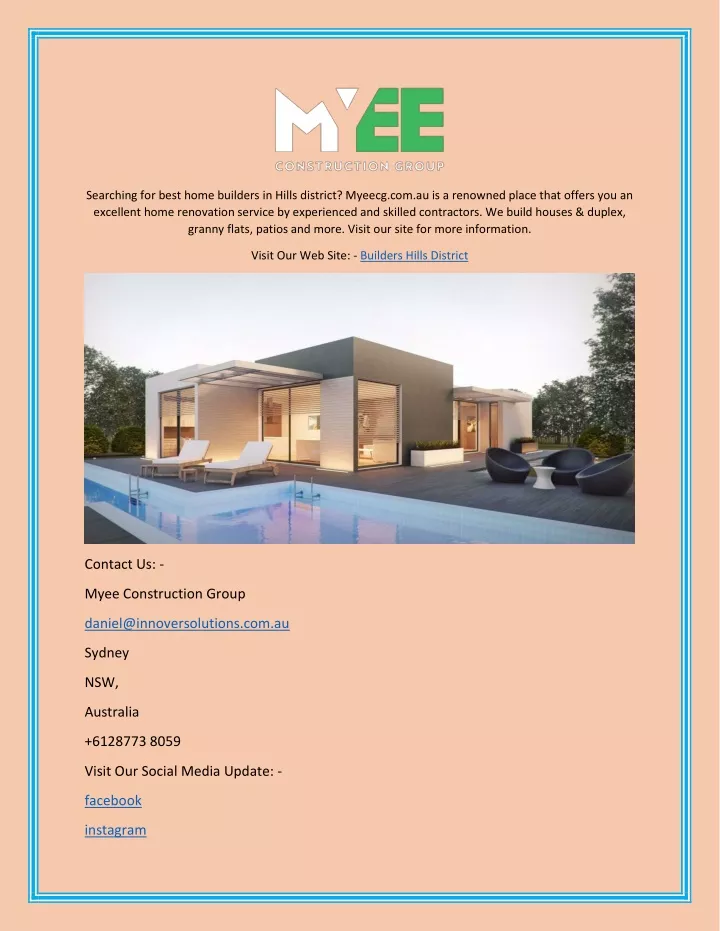 MYEE
CONSTRUCTION GROUP

Searching for best home builders in Hills district? Myeecg.com.au is a renowned place that offers you an excellent home renovation service by experienced and skilled contractors. We build houses & duplex, granny flats, patios and more. Visit our site for more information.

Visit Our Web Site: - Builders Hills District

Contact Us: -

Myee Construction Group

daniel@innoversolutions.com.au

Sydney

NSW,

Australia

+6128773 8059

Visit Our Social Media Update: -

facebook

instagram